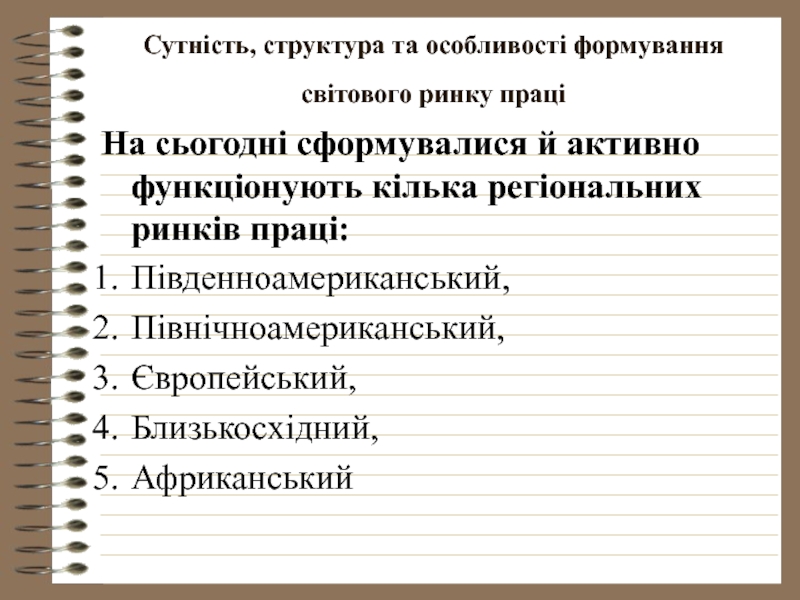 Сутність, структура та особливості формування світового ринку праці

На сьогодні сформувалися й активно функціонують кілька регіональних ринків праці:

1. Південноамериканський,
2. Північноамериканський,
3. Європейський,
4. Близькосхідний,
5. Африканський